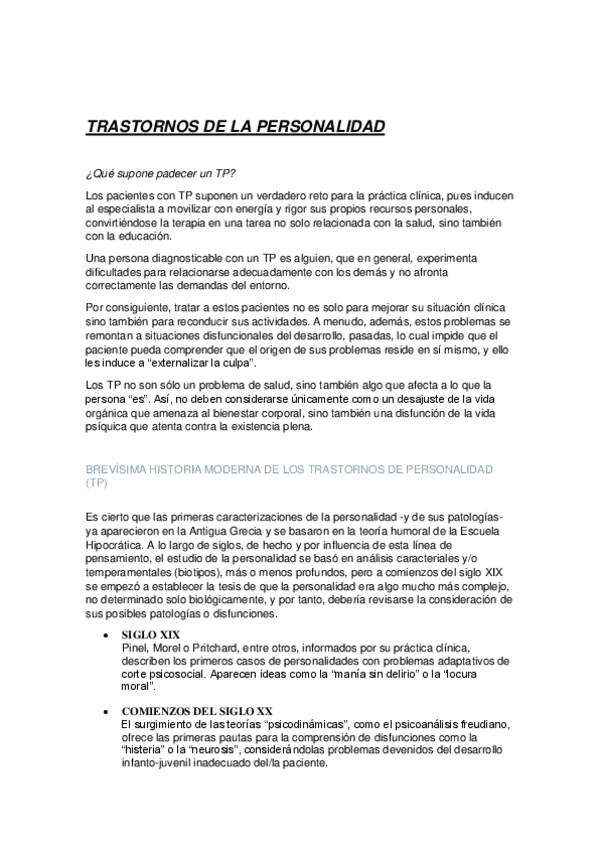 TRASTORNOS DE LA PERSONALIDAD

¿Qué supone padecer un TP?

Los pacientes con TP suponen un verdadero reto para la práctica clínica, pues inducen al especialista a movilizar con energía y rigor sus propios recursos personales, convirtiéndose la terapia en una tarea no solo relacionada con la salud, sino también con la educación.

Una persona diagnosticable con un TP es alguien, que en general, experimenta dificultades para relacionarse adecuadamente con los demás y no afronta correctamente las demandas del entorno.

Por consiguiente, tratar a estos pacientes no es solo para mejorar su situación clínica sino también para reconducir sus actividades. A menudo, además, estos problemas se remontan a situaciones disfuncionales del desarrollo, pasadas, lo cual impide que el paciente pueda comprender que el origen de sus problemas reside en sí mismo, y ello les induce a "externalizar la culpa".

Los TP no son sólo un problema de salud, sino también algo que afecta a lo que la persona "es". Así, no deben considerarse únicamente como un desajuste de la vida orgánica que amenaza al bienestar corporal, sino también una disfunción de la vida psíquica que atenta contra la existencia plena.

BREVÍSIMA HISTORIA MODERNA DE LOS TRASTORNOS DE PERSONALIDAD (TP)

Es cierto que las primeras caracterizaciones de la personalidad -y de sus patologías- ya aparecieron en la Antigua Grecia y se basaron en la teoría humoral de la Escuela Hipocrática. A lo largo de siglos, de hecho y por influencia de esta línea de pensamiento, el estudio de la personalidad se basó en análisis caracteriales y/o temperamentales (biotipos), más o menos profundos, pero a comienzos del siglo XIX se empezó a establecer la tesis de que la personalidad era algo mucho más complejo, no determinado solo biológicamente, y por tanto, debería revisarse la consideración de sus posibles patologías o disfunciones.

• SIGLO XIX
Pinel, Morel o Pritchard, entre otros, informados por su práctica clínica, describen los primeros casos de personalidades con problemas adaptativos de corte psicosocial. Aparecen ideas como la "manía sin delirio" o la "locura moral".

• COMIENZOS DEL SIGLO XX
El surgimiento de las teorías "psicodinámicas", como el psicoanálisis freudiano, ofrece las primeras pautas para la comprensión de disfunciones como la "histeria" o la "neurosis", considerándolas problemas devenidos del desarrollo infanto-juvenil inadecuado del/la paciente.